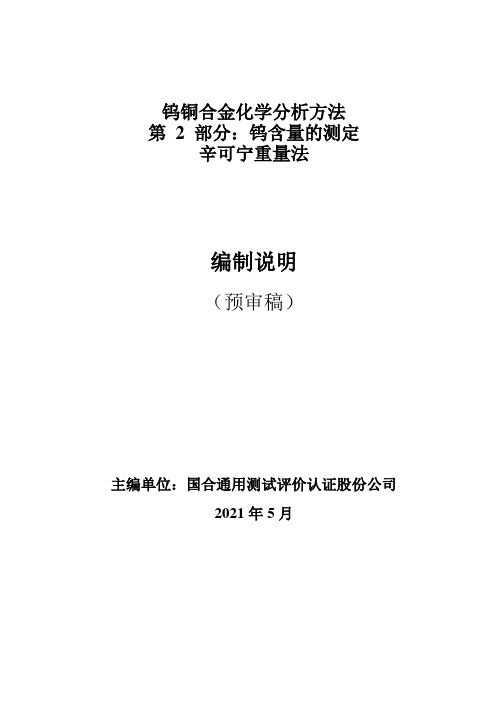 钨铜合金化学分析方法
第 2 部分：钨含量的测定
辛可宁重量法

编制说明

（预审稿）

主编单位：国合通用测试评价认证股份公司

2021 年 5 月